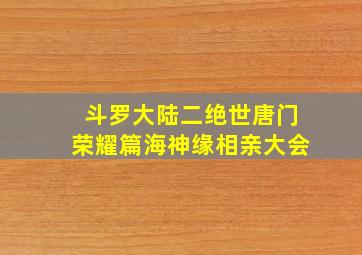 斗罗大陆二绝世唐门
荣耀篇海神缘相亲大会